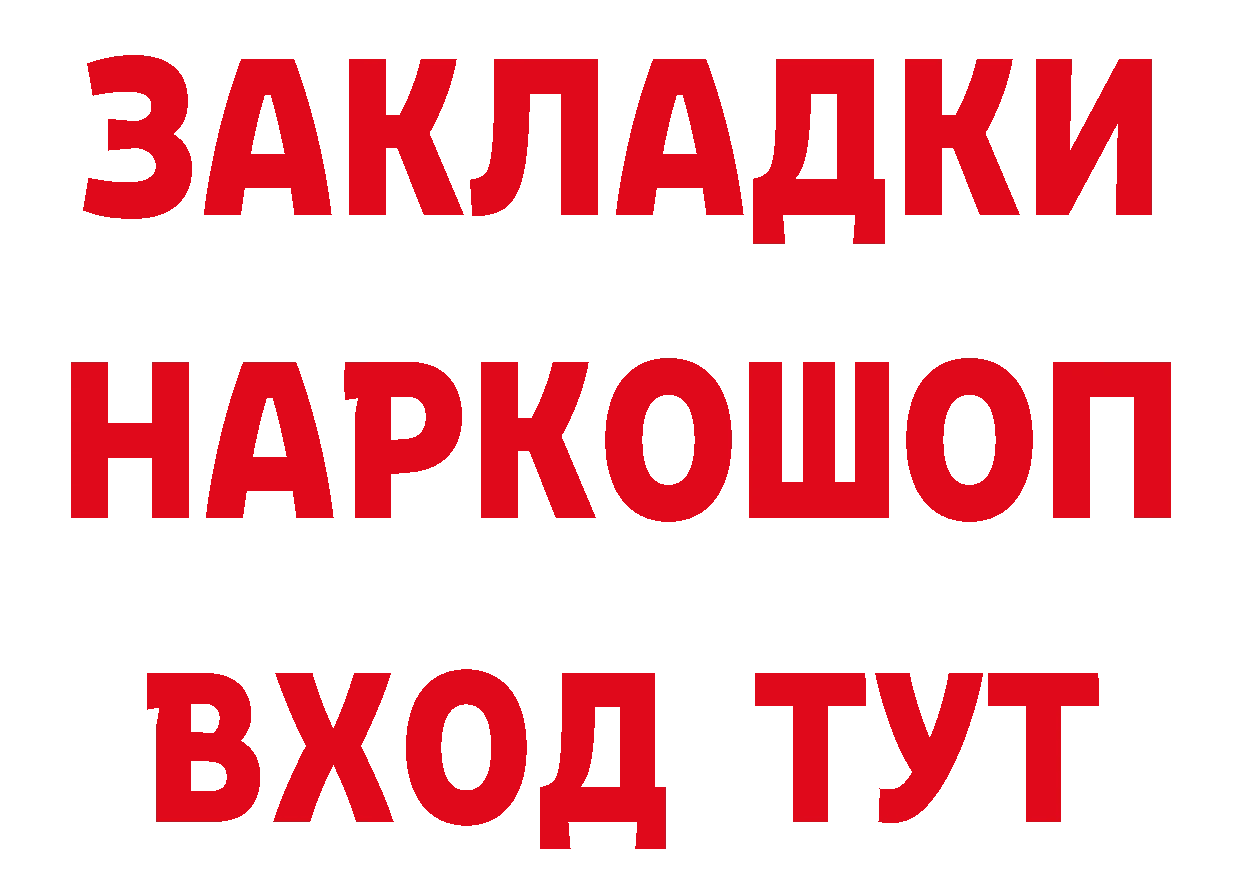 ЗАКЛАДКИ НАРКОШОП ВХОД ТУТ